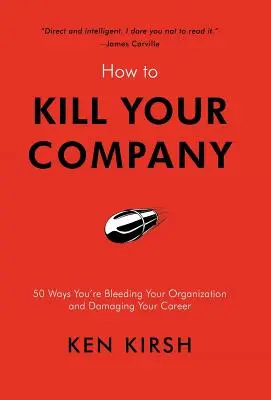 "Direct and intelligent. I dare you not to read it."
—James Carville

How to
KILL YOUR COMPANY

50 Ways You're Bleeding Your Organization and Damaging Your Career

KEN KIRSH